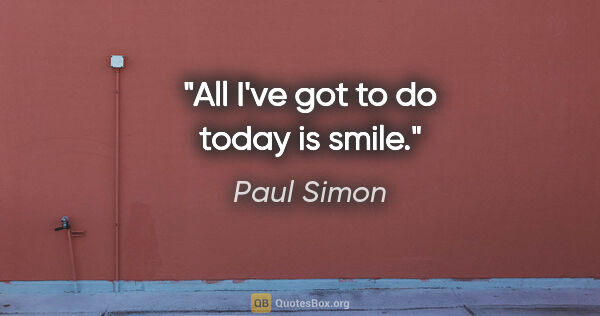 "All I've got to do today is smile."

Paul Simon

QB QuotesBox.org